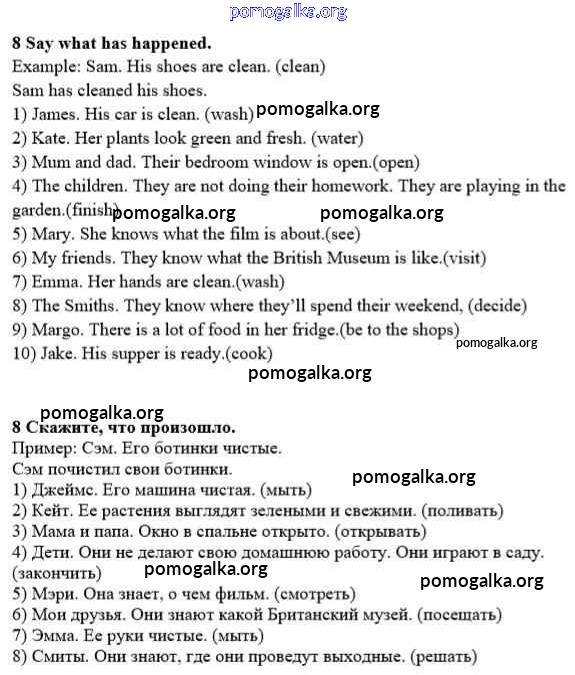 pomogalka.org

8 Say what has happened.
Example: Sam. His shoes are clean. (clean)
Sam has cleaned his shoes.
1) James. His car is clean. (wash) pomogalka.org
2) Kate. Her plants look green and fresh. (water)
3) Mum and dad. Their bedroom window is open.(open)
4) The children. They are not doing their homework. They are playing in the garden.(finish) pomogalka.org pomogalka.org
5) Mary. She knows what the film is about.(see)
6) My friends. They know what the British Museum is like.(visit)
7) Emma. Her hands are clean.(wash)
8) The Smiths. They know where they'll spend their weekend, (decide)
9) Margo. There is a lot of food in her fridge.(be to the shops) pomogalka.org
10) Jake. His supper is ready.(cook)
pomogalka.org

pomogalka.org
8 Скажите, что произошло.
Пример: Сэм. Его ботинки чистые.
Сэм почистил свои ботинки. pomogalka.org
1) Джеймс. Его машина чистая. (мыть)
2) Кейт. Ее растения выглядят зелеными и свежими. (поливать)
3) Мама и папа. Окно в спальне открыто. (открывать)
4) Дети. Они не делают свою домашнюю работу. Они играют в саду. (закончить) pomogalka.org pomogalka.org
5) Мэри. Она знает, о чем фильм. (смотреть)
6) Мои друзья. Они знают какой Британский музей. (посещать)
7) Эмма. Ее руки чистые. (мыть)
8) Смиты. Они знают, где они проведут выходные. (решать)